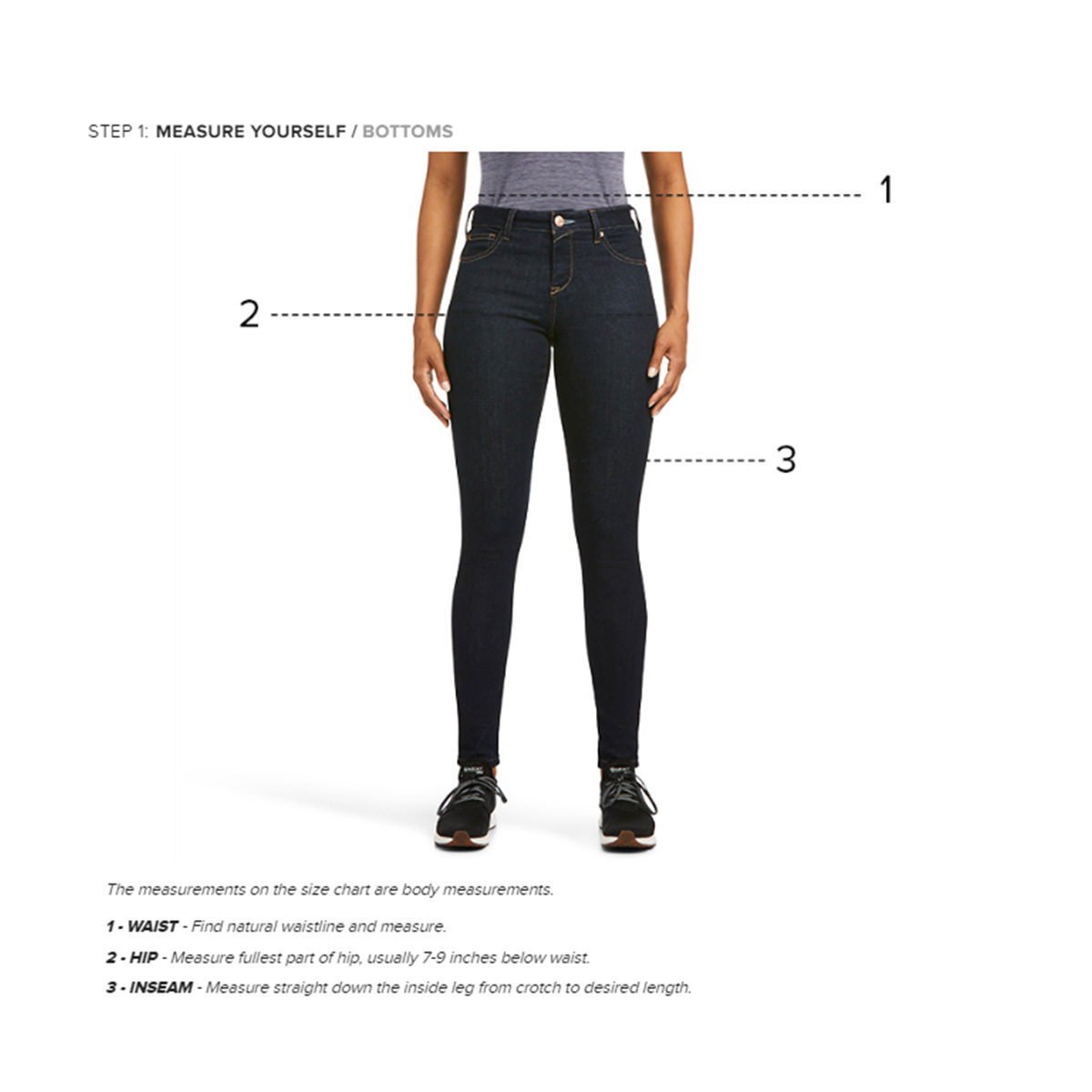 STEP 1: MEASURE YOURSELF / BOTTOMS

1

2

3

The measurements on the size chart are body measurements.

1 - WAIST - Find natural waistline and measure.

2 - HIP - Measure fullest part of hip, usually 7-9 inches below waist.

3 - INSEAM - Measure straight down the inside leg from crotch to desired length.